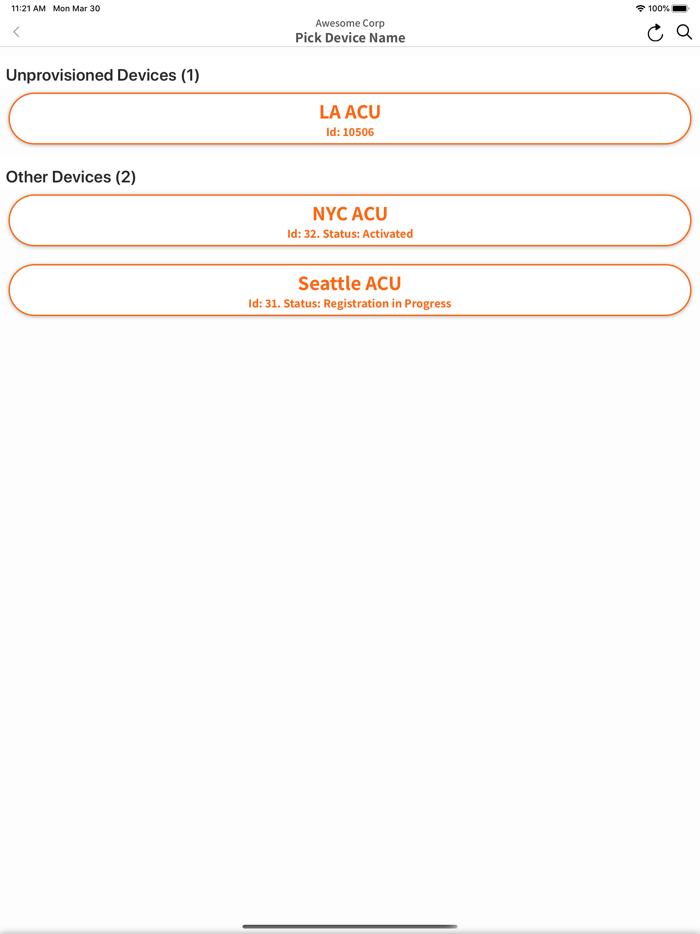 11:21 AM Mon Mar 30

100%

Awesome Corp
Pick Device Name

Unprovisioned Devices (1)

LA ACU
Id: 10506

Other Devices (2)

NYC ACU
Id: 32. Status: Activated

Seattle ACU
Id: 31. Status: Registration in Progress